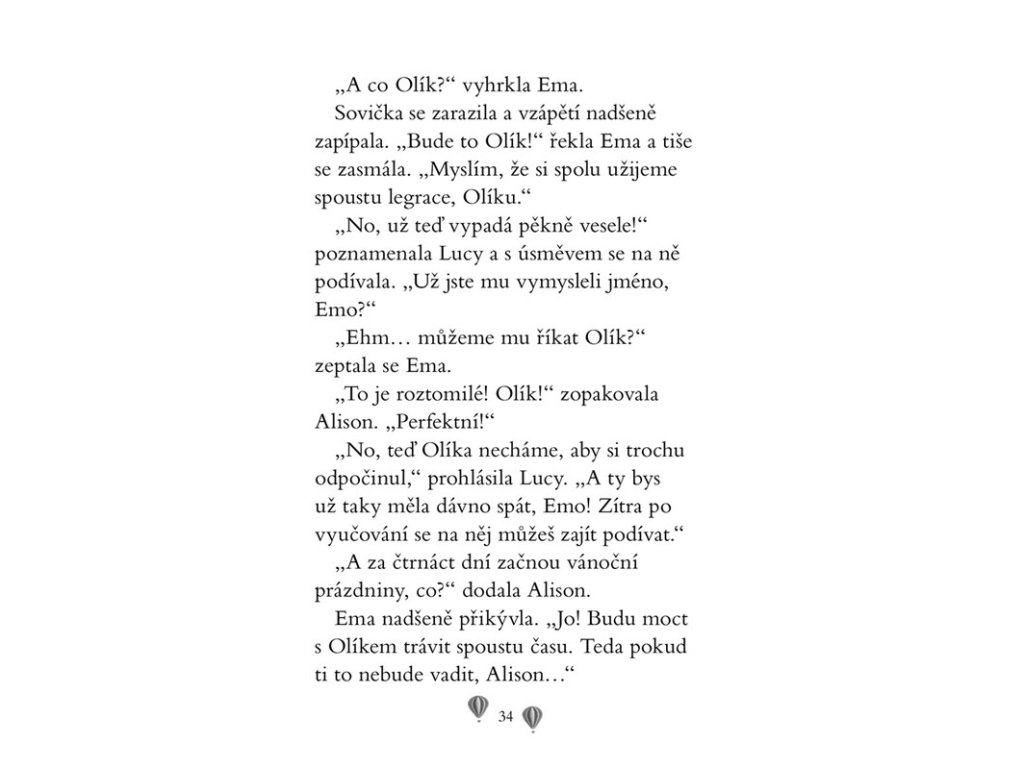 „A co Olík?“ vyhrkla Ema.

Sovička se zarazila a vzápětí nadšeně zapípala. „Bude to Olík!“ řekla Ema a tiše se zasmála. „Myslím, že si spolu užijeme spoustu legrace, Olíku.“

„No, už teď vypadá pěkně vesele!“ poznamenala Lucy a s úsměvem se na ně podívala. „Už jste mu vymysleli jméno, Emo?“

„Ehm… můžeme mu říkat Olík?“ zeptala se Ema.

„To je roztomilé! Olík!“ zopakovala Alison. „Perfektní!“

„No, teď Olíka necháme, aby si trochu odpočinul,“ prohlásila Lucy. „A ty bys už taky měla dávno spát, Emo! Zítra po vyučování se na něj můžeš zajít podívat.“

„A za čtrnáct dní začnou vánoční prázdniny, co?“ dodala Alison.

Ema nadšeně přikývla. „Jo! Budu moct s Olíkem trávit spoustu času. Teda pokud ti to nebude vadit, Alison…“

34